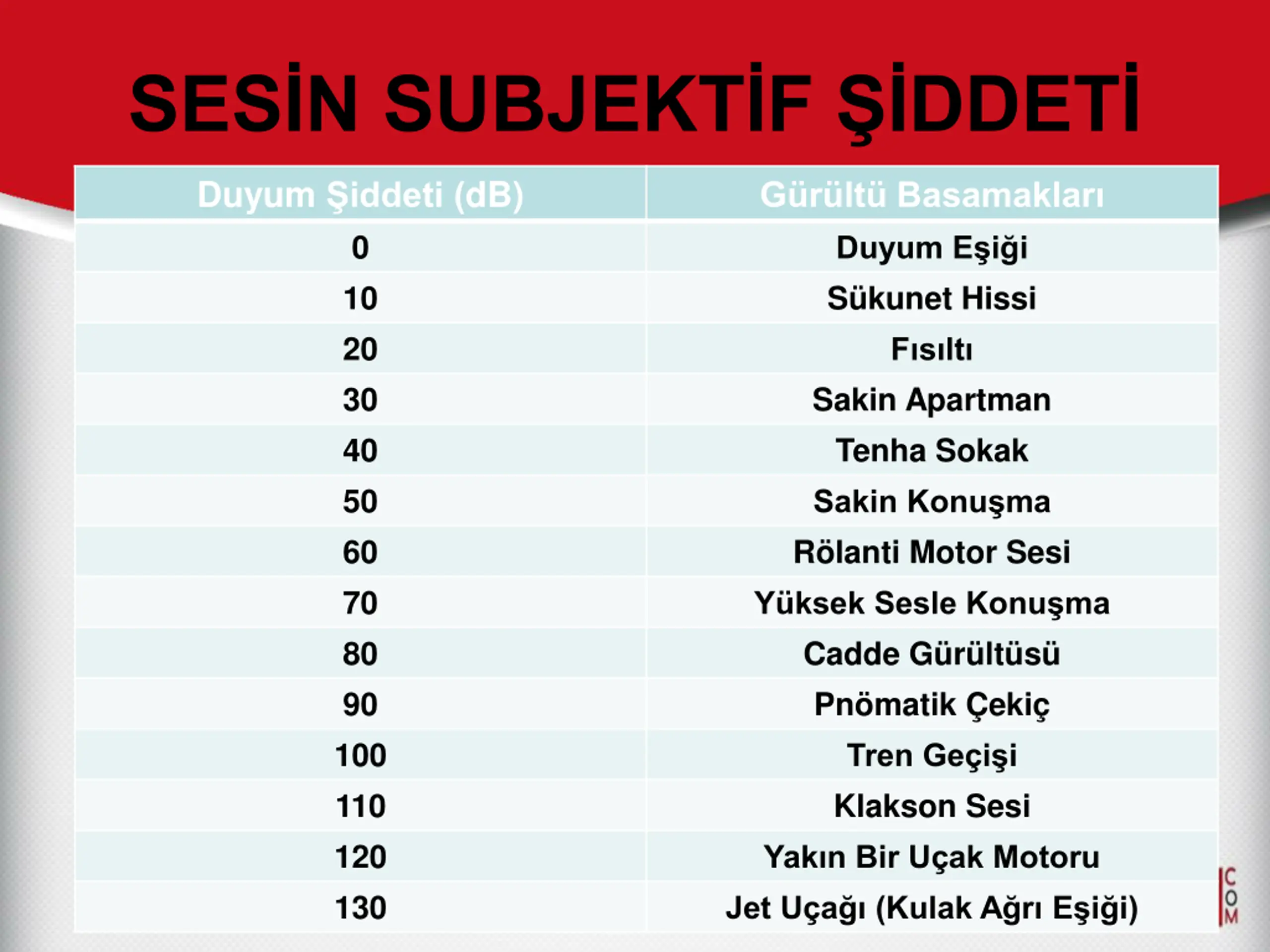 SESİN SUBJEKTİF ŞİDDETİ

| Duyum Şiddeti (dB) | Gürültü Basamakları |
|---|---|
| 0 | Duyum Eşiği |
| 10 | Sükunet Hissi |
| 20 | Fısıltı |
| 30 | Sakin Apartman |
| 40 | Tenha Sokak |
| 50 | Sakin Konuşma |
| 60 | Rölanti Motor Sesi |
| 70 | Yüksek Sesle Konuşma |
| 80 | Cadde Gürültüsü |
| 90 | Pnömatik Çekiç |
| 100 | Tren Geçişi |
| 110 | Klakson Sesi |
| 120 | Yakın Bir Uçak Motoru |
| 130 | Jet Uçağı (Kulak Ağrı Eşiği) |

COM